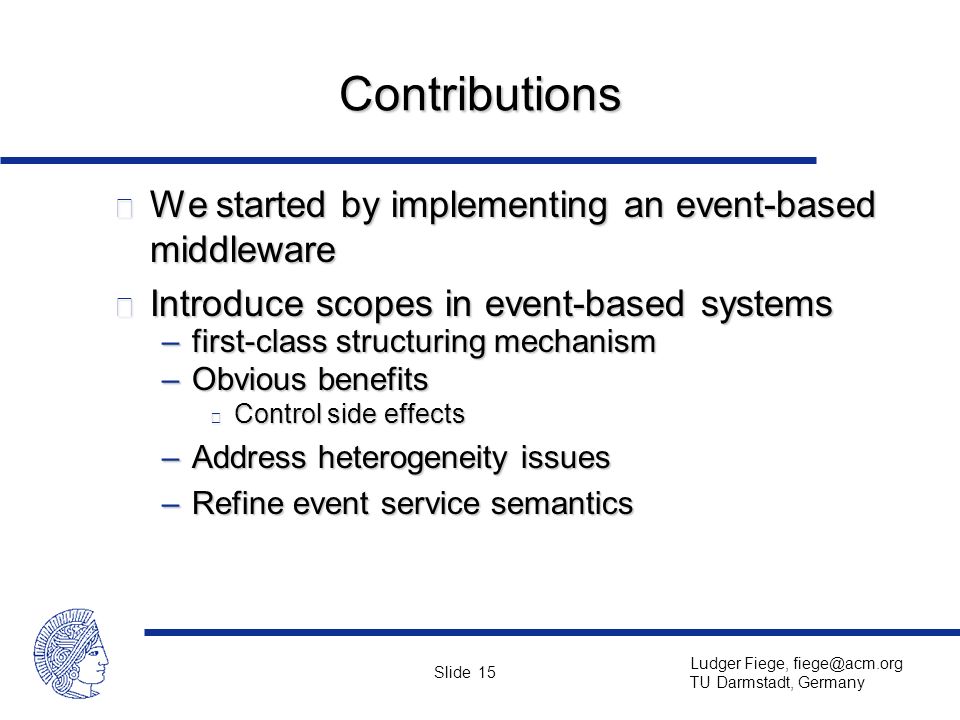 Contributions

We started by implementing an event-based middleware

Introduce scopes in event-based systems

– first-class structuring mechanism

– Obvious benefits

Control side effects

– Address heterogeneity issues

– Refine event service semantics

Slide 15

Ludger Fiege, fiege@acm.org
TU Darmstadt, Germany